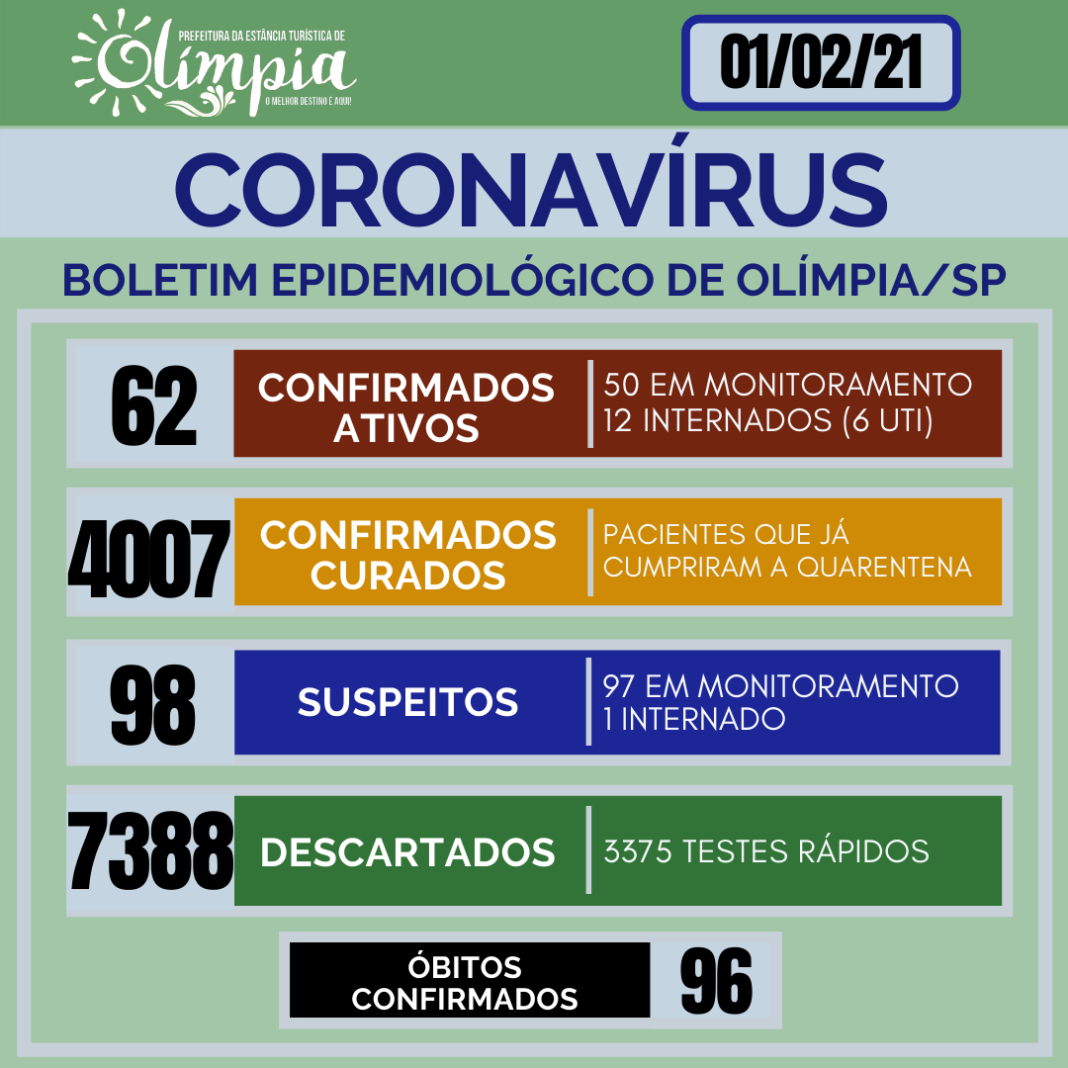 PREFEITURA DA ESTÂNCIA TURÍSTICA DE
Olímpia
O MELHOR DESTINO É AQUI!

01/02/21

CORONAVÍRUS

BOLETIM EPIDEMIOLÓGICO DE OLÍMPIA/SP

62
CONFIRMADOS ATIVOS
50 EM MONITORAMENTO
12 INTERNADOS (6 UTI)

4007
CONFIRMADOS CURADOS
PACIENTES QUE JÁ CUMPRIRAM A QUARENTENA

98
SUSPEITOS
97 EM MONITORAMENTO
1 INTERNADO

7388
DESCARTADOS
3375 TESTES RÁPIDOS

ÓBITOS CONFIRMADOS
96